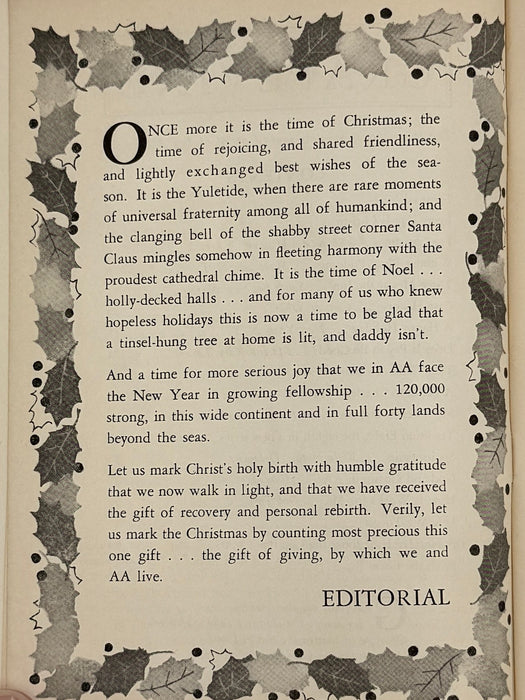 ONCE more it is the time of Christmas; the time of rejoicing, and shared friendliness, and lightly exchanged best wishes of the season. It is the Yuletide, when there are rare moments of universal fraternity among all of humankind; and the clanging bell of the shabby street corner Santa Claus mingles somehow in fleeting harmony with the proudest cathedral chime. It is the time of Noel . . . holly-decked halls . . . and for many of us who knew hopeless holidays this is now a time to be glad that a tinsel-hung tree at home is lit, and daddy isn't.

And a time for more serious joy that we in AA face the New Year in growing fellowship . . . 120,000 strong, in this wide continent and in full forty lands beyond the seas.

Let us mark Christ's holy birth with humble gratitude that we now walk in light, and that we have received the gift of recovery and personal rebirth. Verily, let us mark the Christmas by counting most precious this one gift . . . the gift of giving, by which we and AA live.

EDITORIAL